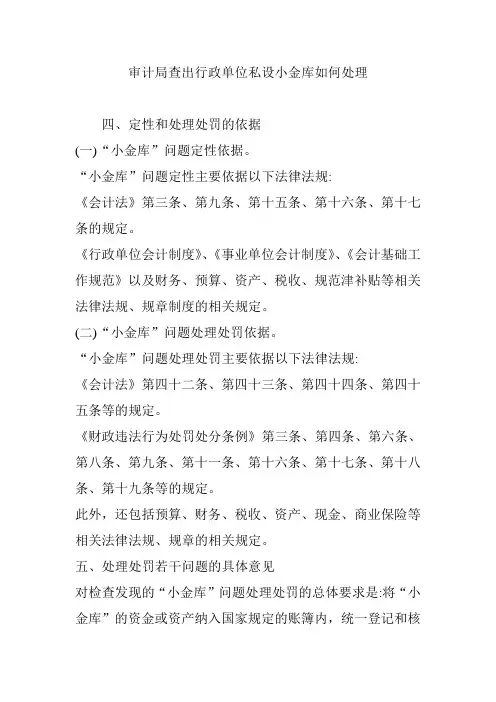 审计局查出行政单位私设小金库如何处理

四、定性和处理处罚的依据

(一)“小金库”问题定性依据。

“小金库”问题定性主要依据以下法律法规:

《会计法》第三条、第九条、第十五条、第十六条、第十七条的规定。

《行政单位会计制度》、《事业单位会计制度》、《会计基础工作规范》以及财务、预算、资产、税收、规范津补贴等相关法律法规、规章制度的相关规定。

(二)“小金库”问题处理处罚依据。

“小金库”问题处理处罚主要依据以下法律法规:

《会计法》第四十二条、第四十三条、第四十四条、第四十五条等的规定。

《财政违法行为处罚处分条例》第三条、第四条、第六条、第八条、第九条、第十一条、第十六条、第十七条、第十八条、第十九条等的规定。

此外，还包括预算、财务、税收、资产、现金、商业保险等相关法律法规、规章的相关规定。

五、处理处罚若干问题的具体意见

对检查发现的“小金库”问题处理处罚的总体要求是:将“小金库”的资金或资产纳入国家规定的账簿内，统一登记和核